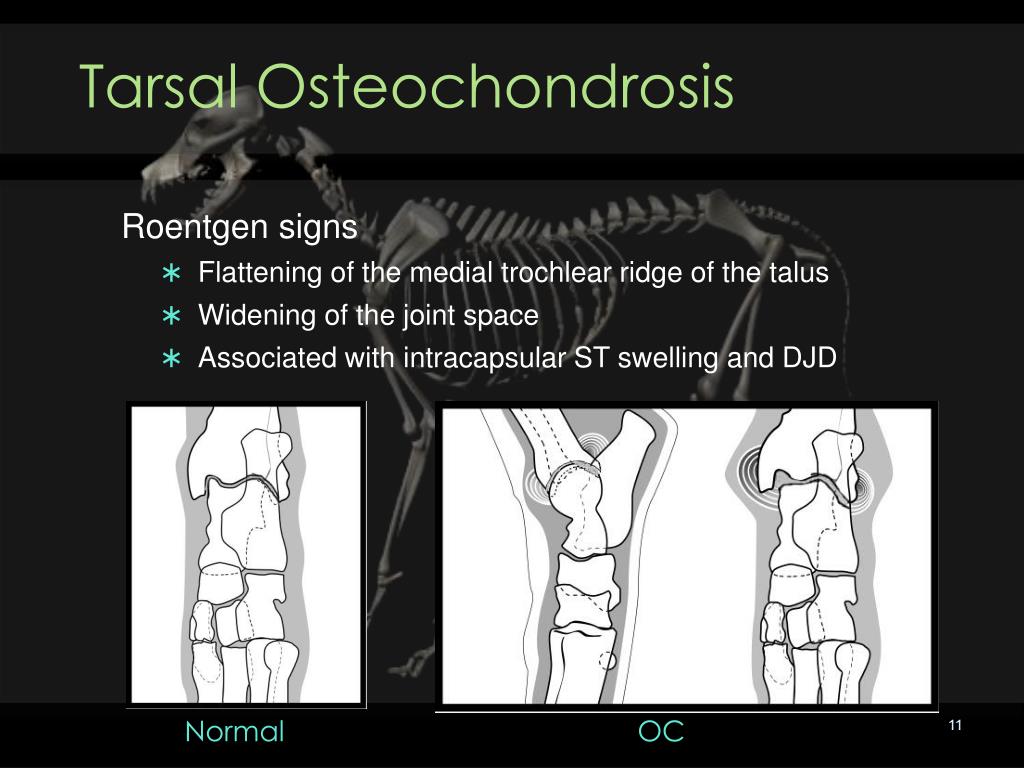 Tarsal Osteochondrosis

Roentgen signs

∗ Flattening of the medial trochlear ridge of the talus
∗ Widening of the joint space
∗ Associated with intracapsular ST swelling and DJD

Normal

OC

11